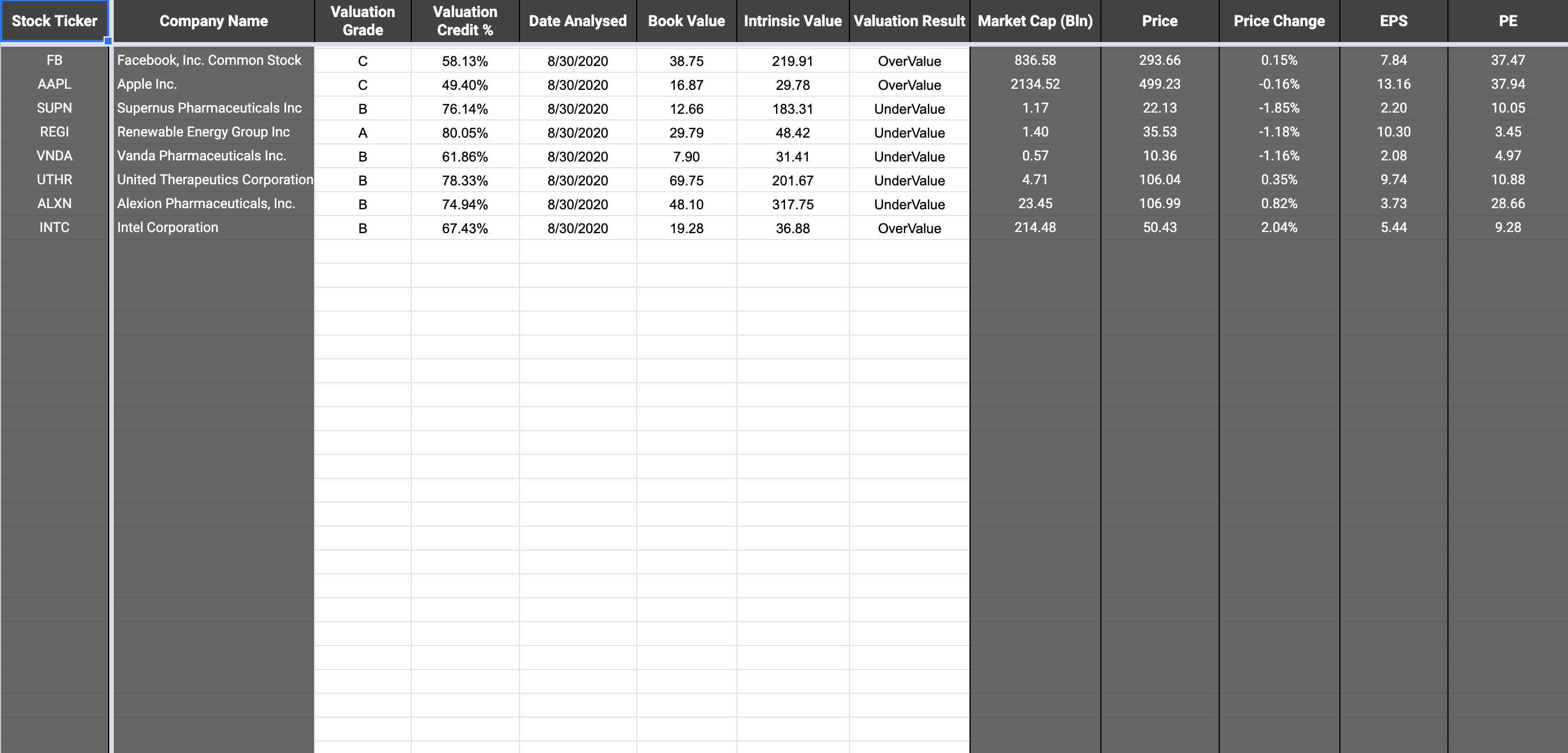 | Stock Ticker | Company Name | Valuation Grade | Valuation Credit % | Date Analysed | Book Value | Intrinsic Value | Valuation Result | Market Cap (Bln) | Price | Price Change | EPS | PE |
|---|---|---|---|---|---|---|---|---|---|---|---|---|
| FB | Facebook, Inc. Common Stock | C | 58.13% | 8/30/2020 | 38.75 | 219.91 | OverValue | 836.58 | 293.66 | 0.15% | 7.84 | 37.47 |
| AAPL | Apple Inc. | C | 49.40% | 8/30/2020 | 16.87 | 29.78 | OverValue | 2134.52 | 499.23 | -0.16% | 13.16 | 37.94 |
| SUPN | Supernus Pharmaceuticals Inc | B | 76.14% | 8/30/2020 | 12.66 | 183.31 | UnderValue | 1.17 | 22.13 | -1.85% | 2.20 | 10.05 |
| REGI | Renewable Energy Group Inc | A | 80.05% | 8/30/2020 | 29.79 | 48.42 | UnderValue | 1.40 | 35.53 | -1.18% | 10.30 | 3.45 |
| VNDA | Vanda Pharmaceuticals Inc. | B | 61.86% | 8/30/2020 | 7.90 | 31.41 | UnderValue | 0.57 | 10.36 | -1.16% | 2.08 | 4.97 |
| UTHR | United Therapeutics Corporation | B | 78.33% | 8/30/2020 | 69.75 | 201.67 | UnderValue | 4.71 | 106.04 | 0.35% | 9.74 | 10.88 |
| ALXN | Alexion Pharmaceuticals, Inc. | B | 74.94% | 8/30/2020 | 48.10 | 317.75 | UnderValue | 23.45 | 106.99 | 0.82% | 3.73 | 28.66 |
| INTC | Intel Corporation | B | 67.43% | 8/30/2020 | 19.28 | 36.88 | OverValue | 214.48 | 50.43 | 2.04% | 5.44 | 9.28 |